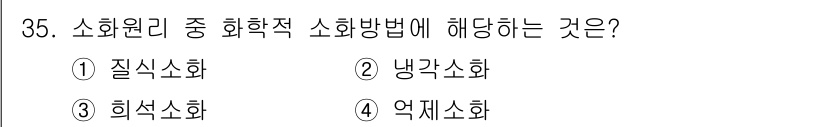 35. 소화원리 중 화학적 소화방법에 해당하는 것은?

① 질식소화 ② 냉각소화

③ 희석소화 ④ 억제소화